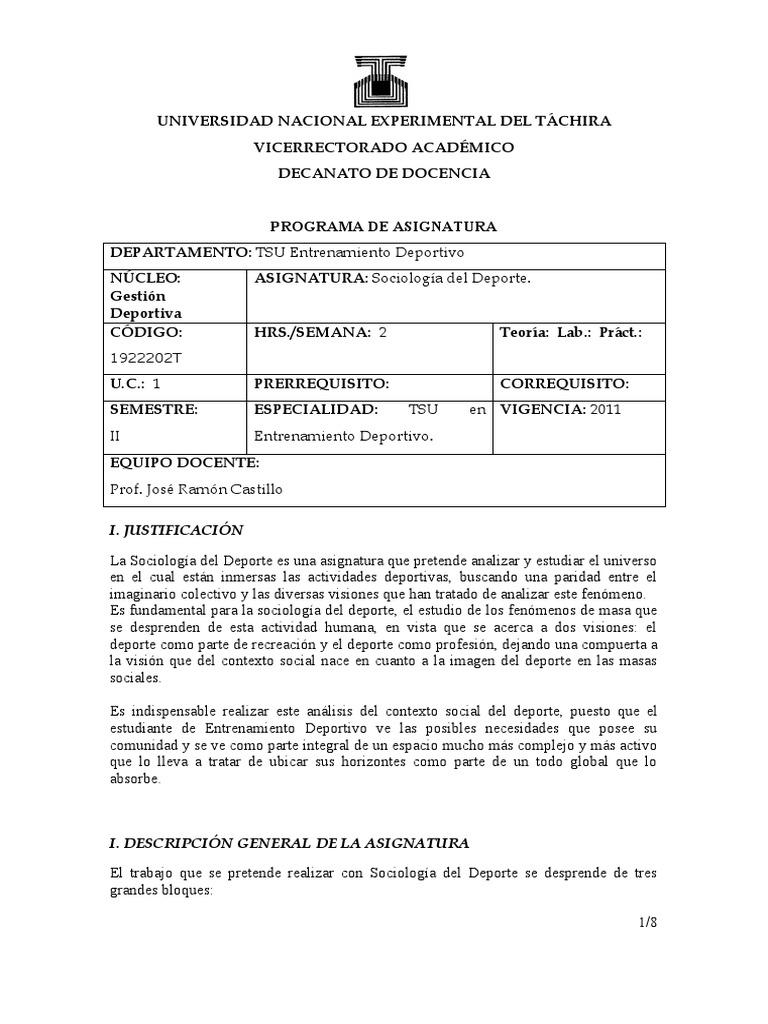 UNIVERSIDAD NACIONAL EXPERIMENTAL DEL TÁCHIRA
VICERRECTORADO ACADÉMICO
DECANATO DE DOCENCIA

PROGRAMA DE ASIGNATURA

| DEPARTAMENTO: TSU Entrenamiento Deportivo | | |
|---|---|---|
| NÚCLEO: Gestión Deportiva | ASIGNATURA: Sociología del Deporte. | |
| CÓDIGO: 1922202T | HRS./SEMANA: 2 | Teoría: Lab.: Práct.: |
| U.C.: 1 | PRERREQUISITO: | CORREQUISITO: |
| SEMESTRE: II | ESPECIALIDAD: TSU en Entrenamiento Deportivo. | VIGENCIA: 2011 |
| EQUIPO DOCENTE: Prof. José Ramón Castillo | | |

I. JUSTIFICACIÓN

La Sociología del Deporte es una asignatura que pretende analizar y estudiar el universo en el cual están inmersas las actividades deportivas, buscando una paridad entre el imaginario colectivo y las diversas visiones que han tratado de analizar este fenómeno. Es fundamental para la sociología del deporte, el estudio de los fenómenos de masa que se desprenden de esta actividad humana, en vista que se acerca a dos visiones: el deporte como parte de recreación y el deporte como profesión, dejando una compuerta a la visión que del contexto social nace en cuanto a la imagen del deporte en las masas sociales.

Es indispensable realizar este análisis del contexto social del deporte, puesto que el estudiante de Entrenamiento Deportivo ve las posibles necesidades que posee su comunidad y se ve como parte integral de un espacio mucho más complejo y más activo que lo lleva a tratar de ubicar sus horizontes como parte de un todo global que lo absorbe.

I. DESCRIPCIÓN GENERAL DE LA ASIGNATURA

El trabajo que se pretende realizar con Sociología del Deporte se desprende de tres grandes bloques:

1/8